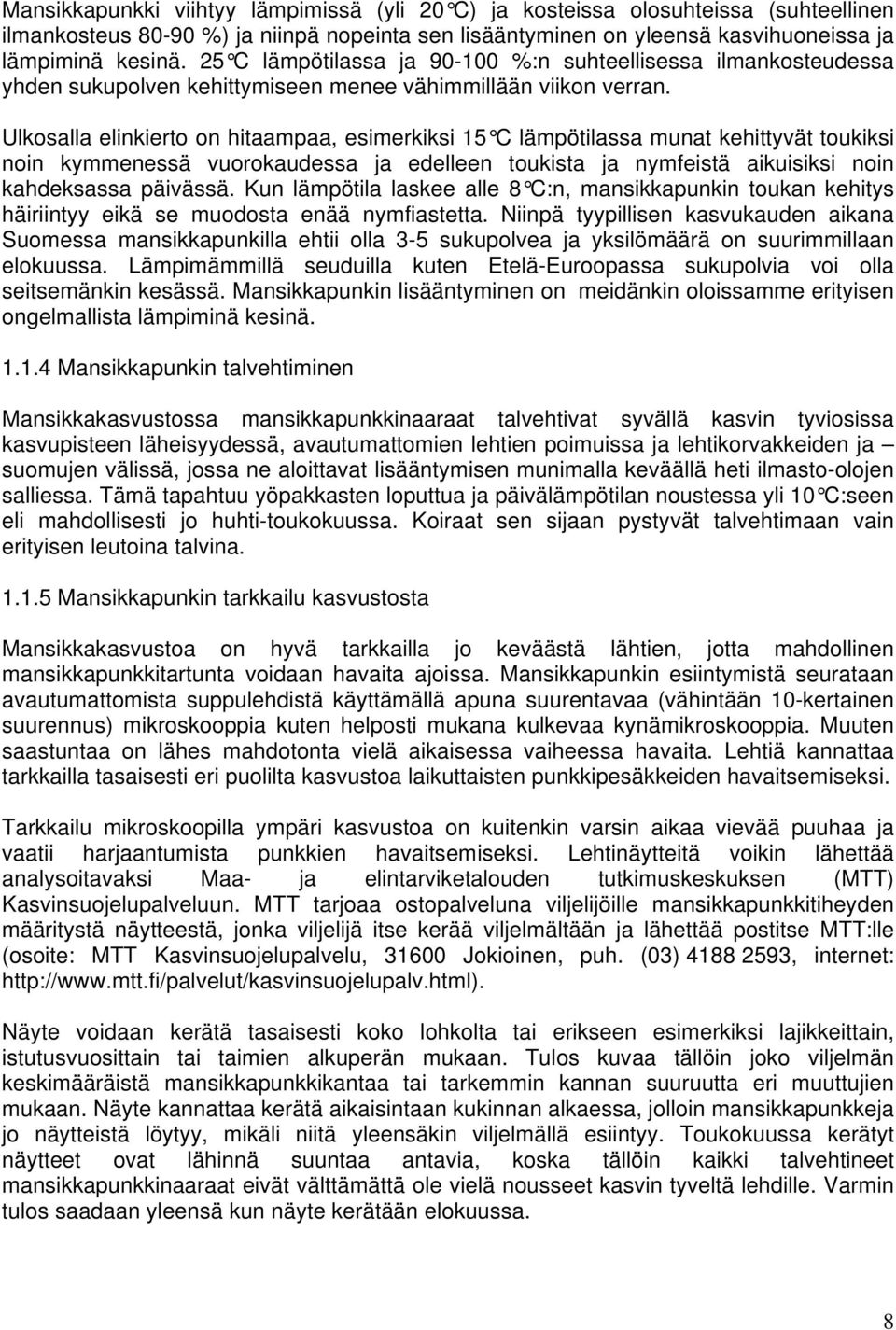 Mansikkapunkki viihtyy lämpimissä (yli 20°C) ja kosteissa olosuhteissa (suhteellinen ilmankosteus 80-90 %) ja niinpä nopeinta sen lisääntyminen on yleensä kasvihuoneissa ja lämpiminä kesinä. 25°C lämpötilassa ja 90-100 %:n suhteellisessa ilmankosteudessa yhden sukupolven kehittymiseen menee vähimmillään viikon verran.

Ulkosalla elinkierto on hitaampaa, esimerkiksi 15°C lämpötilassa munat kehittyvät toukiksi noin kymmenessä vuorokaudessa ja edelleen toukista ja nymfeistä aikuisiksi noin kahdeksassa päivässä. Kun lämpötila laskee alle 8°C:n, mansikkapunkin toukan kehitys häiriintyy eikä se muodosta enää nymfiastetta. Niinpä tyypillisen kasvukauden aikana Suomessa mansikkapunkilla ehtii olla 3-5 sukupolvea ja yksilömäärä on suurimmillaan elokuussa. Lämpimämmillä seuduilla kuten Etelä-Euroopassa sukupolvia voi olla seitsemänkin kesässä. Mansikkapunkin lisääntyminen on meidänkin oloissamme erityisen ongelmallista lämpiminä kesinä.

1.1.4 Mansikkapunkin talvehtiminen

Mansikkakasvustossa mansikkapunkkinaaraat talvehtivat syvällä kasvin tyviosissa kasvupisteen läheisyydessä, avautumattomien lehtien poimuissa ja lehtikorvakkeiden ja suomujen välissä, jossa ne aloittavat lisääntymisen munimalla keväällä heti ilmasto-olojen salliessa. Tämä tapahtuu yöpakkasten loputtua ja päivälämpötilan noustessa yli 10°C:seen eli mahdollisesti jo huhti-toukokuussa. Koiraat sen sijaan pystyvät talvehtimaan vain erityisen leutoina talvina.

1.1.5 Mansikkapunkin tarkkailu kasvustosta

Mansikkakasvustoa on hyvä tarkkailla jo keväästä lähtien, jotta mahdollinen mansikkapunkkitartunta voidaan havaita ajoissa. Mansikkapunkin esiintymistä seurataan avautumattomista suppulehdistä käyttämällä apuna suurentavaa (vähintään 10-kertainen suurennus) mikroskooppia kuten helposti mukana kulkevaa kynämikroskooppia. Muuten saastuntaa on lähes mahdotonta vielä aikaisessa vaiheessa havaita. Lehtiä kannattaa tarkkailla tasaisesti eri puolilta kasvustoa laikuttaisten punkkipesäkkeiden havaitsemiseksi.

Tarkkailu mikroskoopilla ympäri kasvustoa on kuitenkin varsin aikaa vievää puuhaa ja vaatii harjaantumista punkkien havaitsemiseksi. Lehtinäytteitä voikin lähettää analysoitavaksi Maa- ja elintarviketalouden tutkimuskeskuksen (MTT) Kasvinsuojelupalveluun. MTT tarjoaa ostopalveluna viljelijöille mansikkapunkkitiheyden määritystä näytteestä, jonka viljelijä itse kerää viljelmältään ja lähettää postitse MTT:lle (osoite: MTT Kasvinsuojelupalvelu, 31600 Jokioinen, puh. (03) 4188 2593, internet: http://www.mtt.fi/palvelut/kasvinsuojelupalv.html).

Näyte voidaan kerätä tasaisesti koko lohkolta tai erikseen esimerkiksi lajikkeittain, istutusvuosittain tai taimien alkuperän mukaan. Tulos kuvaa tällöin joko viljelmän keskimääräistä mansikkapunkkikantaa tai tarkemmin kannan suuruutta eri muuttujien mukaan. Näyte kannattaa kerätä aikaisintaan kukinnan alkaessa, jolloin mansikkapunkkeja jo näytteistä löytyy, mikäli niitä yleensäkin viljelmällä esiintyy. Toukokuussa kerätyt näytteet ovat lähinnä suuntaa antavia, koska tällöin kaikki talvehtineet mansikkapunkkinaaraat eivät välttämättä ole vielä nousseet kasvin tyveltä lehdille. Varmin tulos saadaan yleensä kun näyte kerätään elokuussa.

8